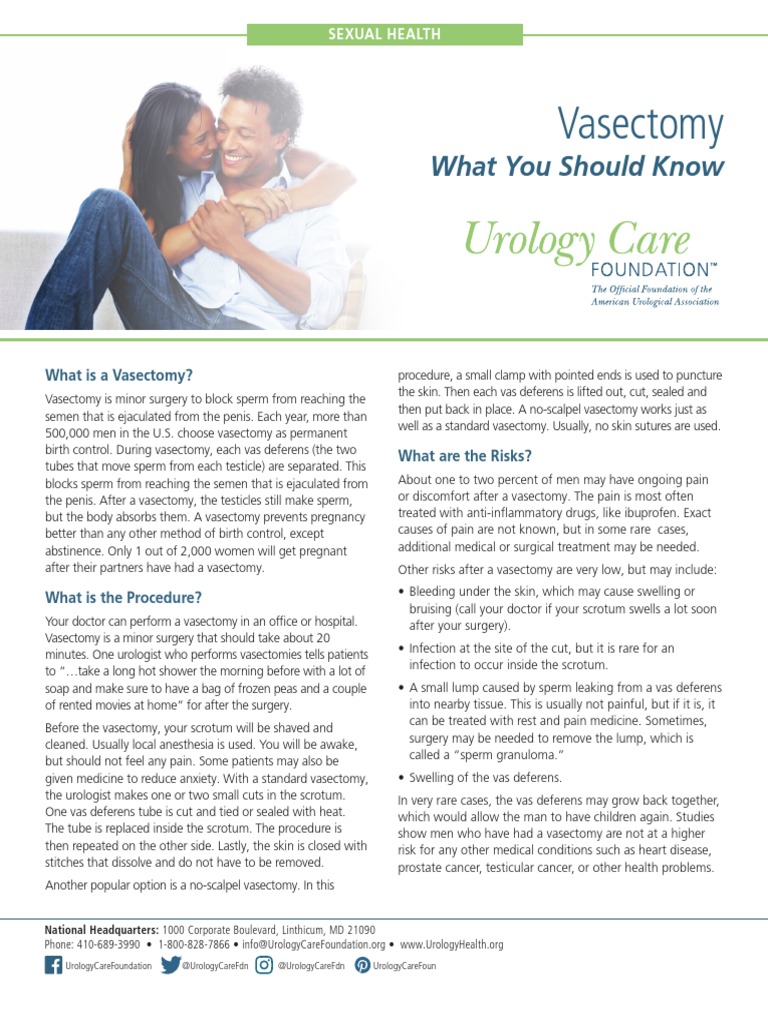 SEXUAL HEALTH

Vasectomy
What You Should Know

Urology Care
FOUNDATION™
The Official Foundation of the American Urological Association

What is a Vasectomy?

Vasectomy is minor surgery to block sperm from reaching the semen that is ejaculated from the penis. Each year, more than 500,000 men in the U.S. choose vasectomy as permanent birth control. During vasectomy, each vas deferens (the two tubes that move sperm from each testicle) are separated. This blocks sperm from reaching the semen that is ejaculated from the penis. After a vasectomy, the testicles still make sperm, but the body absorbs them. A vasectomy prevents pregnancy better than any other method of birth control, except abstinence. Only 1 out of 2,000 women will get pregnant after their partners have had a vasectomy.

What is the Procedure?

Your doctor can perform a vasectomy in an office or hospital. Vasectomy is a minor surgery that should take about 20 minutes. One urologist who performs vasectomies tells patients to "…take a long hot shower the morning before with a lot of soap and make sure to have a bag of frozen peas and a couple of rented movies at home" for after the surgery.

Before the vasectomy, your scrotum will be shaved and cleaned. Usually local anesthesia is used. You will be awake, but should not feel any pain. Some patients may also be given medicine to reduce anxiety. With a standard vasectomy, the urologist makes one or two small cuts in the scrotum. One vas deferens tube is cut and tied or sealed with heat. The tube is replaced inside the scrotum. The procedure is then repeated on the other side. Lastly, the skin is closed with stitches that dissolve and do not have to be removed.

Another popular option is a no-scalpel vasectomy. In this procedure, a small clamp with pointed ends is used to puncture the skin. Then each vas deferens is lifted out, cut, sealed and then put back in place. A no-scalpel vasectomy works just as well as a standard vasectomy. Usually, no skin sutures are used.

What are the Risks?

About one to two percent of men may have ongoing pain or discomfort after a vasectomy. The pain is most often treated with anti-inflammatory drugs, like ibuprofen. Exact causes of pain are not known, but in some rare cases, additional medical or surgical treatment may be needed.

Other risks after a vasectomy are very low, but may include:

• Bleeding under the skin, which may cause swelling or bruising (call your doctor if your scrotum swells a lot soon after your surgery).
• Infection at the site of the cut, but it is rare for an infection to occur inside the scrotum.
• A small lump caused by sperm leaking from a vas deferens into nearby tissue. This is usually not painful, but if it is, it can be treated with rest and pain medicine. Sometimes, surgery may be needed to remove the lump, which is called a "sperm granuloma."
• Swelling of the vas deferens.

In very rare cases, the vas deferens may grow back together, which would allow the man to have children again. Studies show men who have had a vasectomy are not at a higher risk for any other medical conditions such as heart disease, prostate cancer, testicular cancer, or other health problems.

National Headquarters: 1000 Corporate Boulevard, Linthicum, MD 21090
Phone: 410-689-3990 • 1-800-828-7866 • info@UrologyCareFoundation.org • www.UrologyHealth.org
UrologyCareFoundation @UrologyCareFdn @UrologyCareFdn UrologyCareFoun